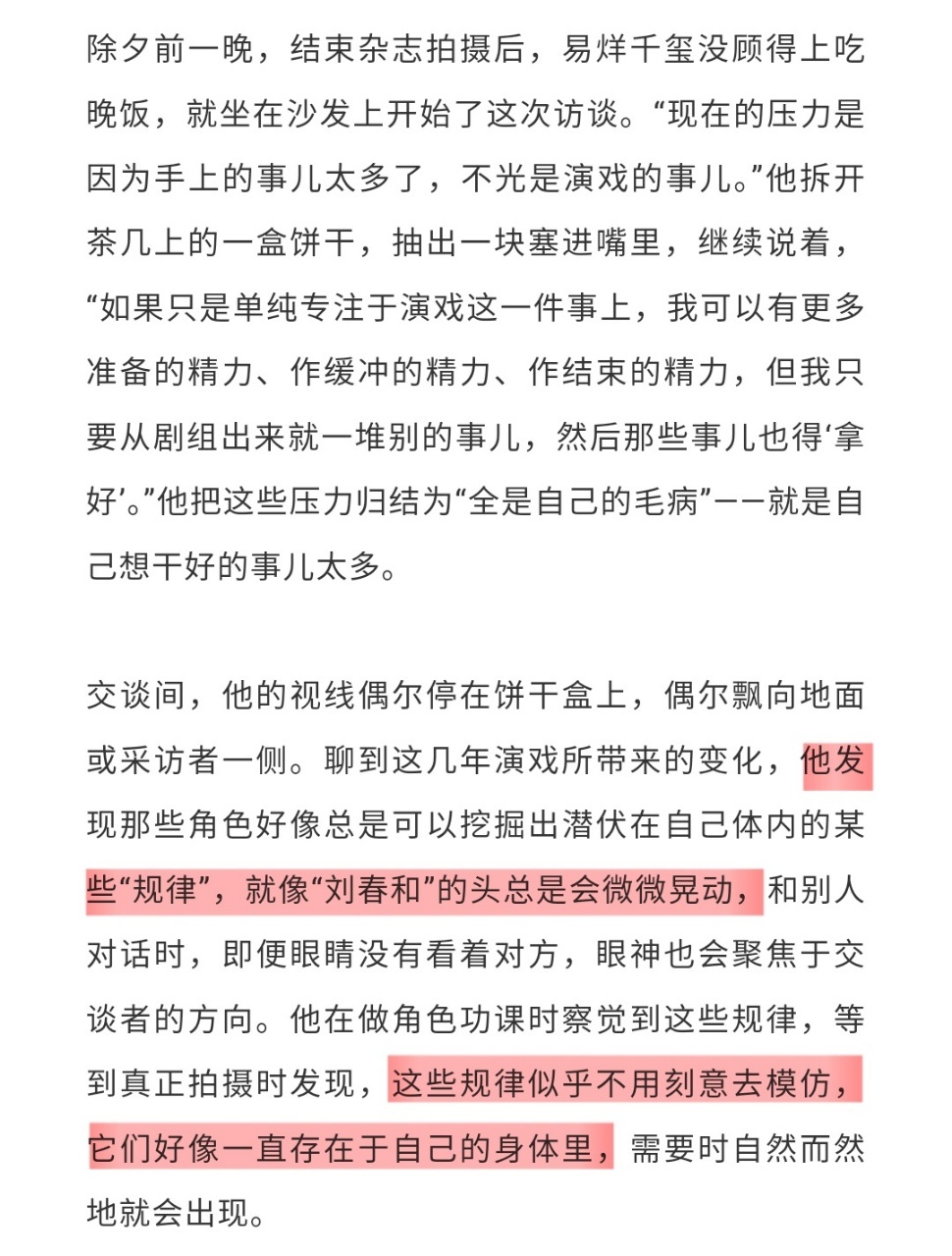 除夕前一晚，结束杂志拍摄后，易烊千玺没顾得上吃晚饭，就坐在沙发上开始了这次访谈。“现在的压力是因为手上的事儿太多了，不光是演戏的事儿。”他拆开茶几上的一盒饼干，抽出一块塞进嘴里，继续说着，“如果只是单纯专注于演戏这一件事上，我可以有更多准备的精力、作缓冲的精力、作结束的精力，但我只要从剧组出来就一堆别的事儿，然后那些事儿也得‘拿好’。”他把这些压力归结为“全是自己的毛病”——就是自己想干好的事儿太多。

交谈间，他的视线偶尔停在饼干盒上，偶尔飘向地面或采访者一侧。聊到这几年演戏所带来的变化，他发现那些角色好像总是可以挖掘出潜伏在自己体内的某些“规律”，就像“刘春和”的头总是会微微晃动，和别人对话时，即便眼睛没有看着对方，眼神也会聚焦于交谈者的方向。他在做角色功课时察觉到这些规律，等到真正拍摄时发现，这些规律似乎不用刻意去模仿，它们好像一直存在于自己的身体里，需要时自然而然地就会出现。